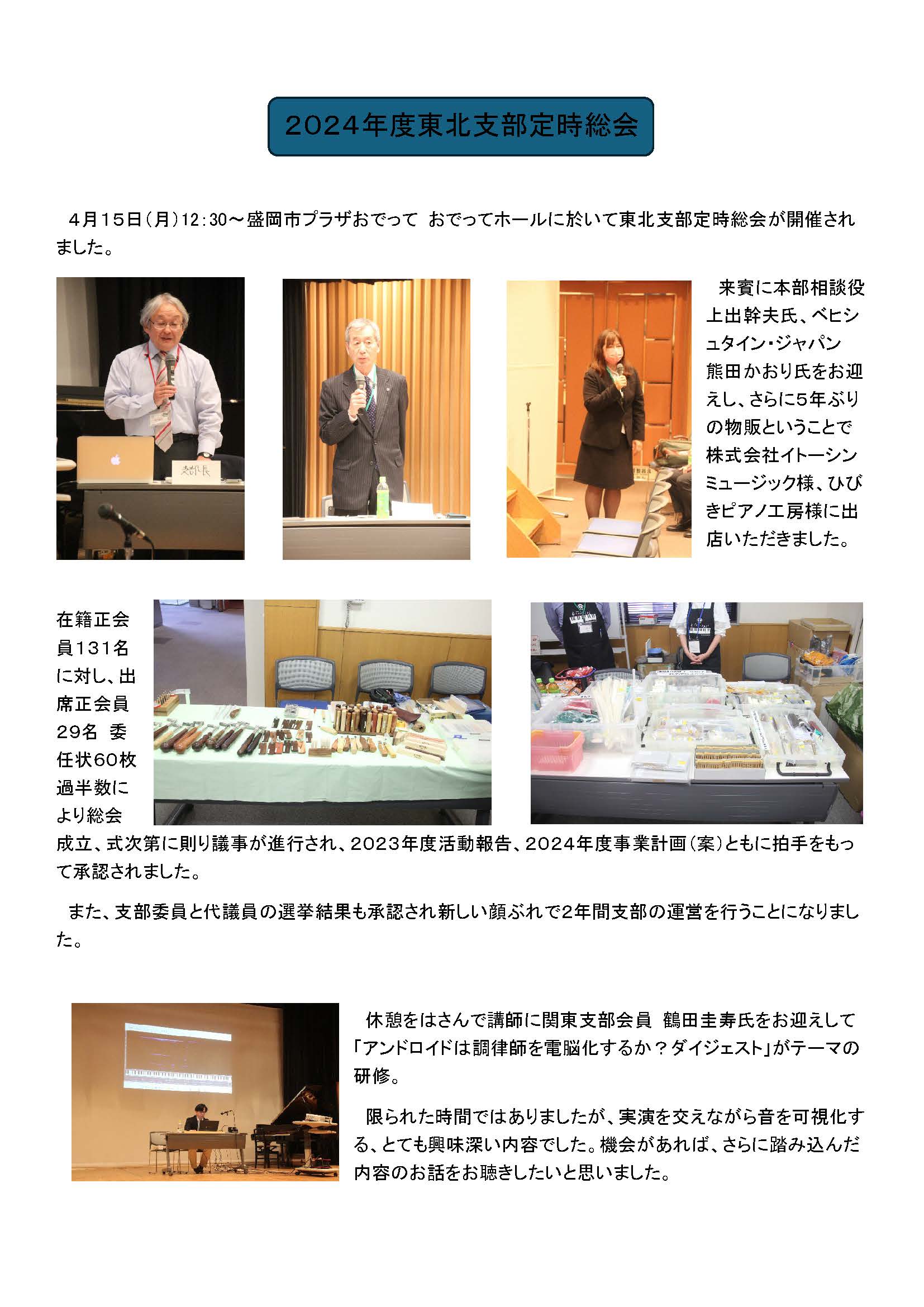 2024年度東北支部定時総会

4月15日(月)12:30～盛岡市プラザおでって おでってホールに於いて東北支部定時総会が開催されました。

支部長

来賓に本部相談役上出幹夫氏、ベヒシュタイン・ジャパン熊田かおり氏をお迎えし、さらに5年ぶりの物販ということで株式会社イトーシンミュージック様、ひびきピアノ工房様に出店いただきました。

在籍正会員131名に対し、出席正会員29名 委任状60枚過半数により総会成立、式次第に則り議事が進行され、2023年度活動報告、2024年度事業計画(案)ともに拍手をもって承認されました。

また、支部委員と代議員の選挙結果も承認され新しい顔ぶれで2年間支部の運営を行うことになりました。

休憩をはさんで講師に関東支部会員 鶴田圭寿氏をお迎えして「アンドロイドは調律師を電脳化するか？ダイジェスト」がテーマの研修。

限られた時間ではありましたが、実演を交えながら音を可視化する、とても興味深い内容でした。機会があれば、さらに踏み込んだ内容のお話をお聴きしたいと思いました。